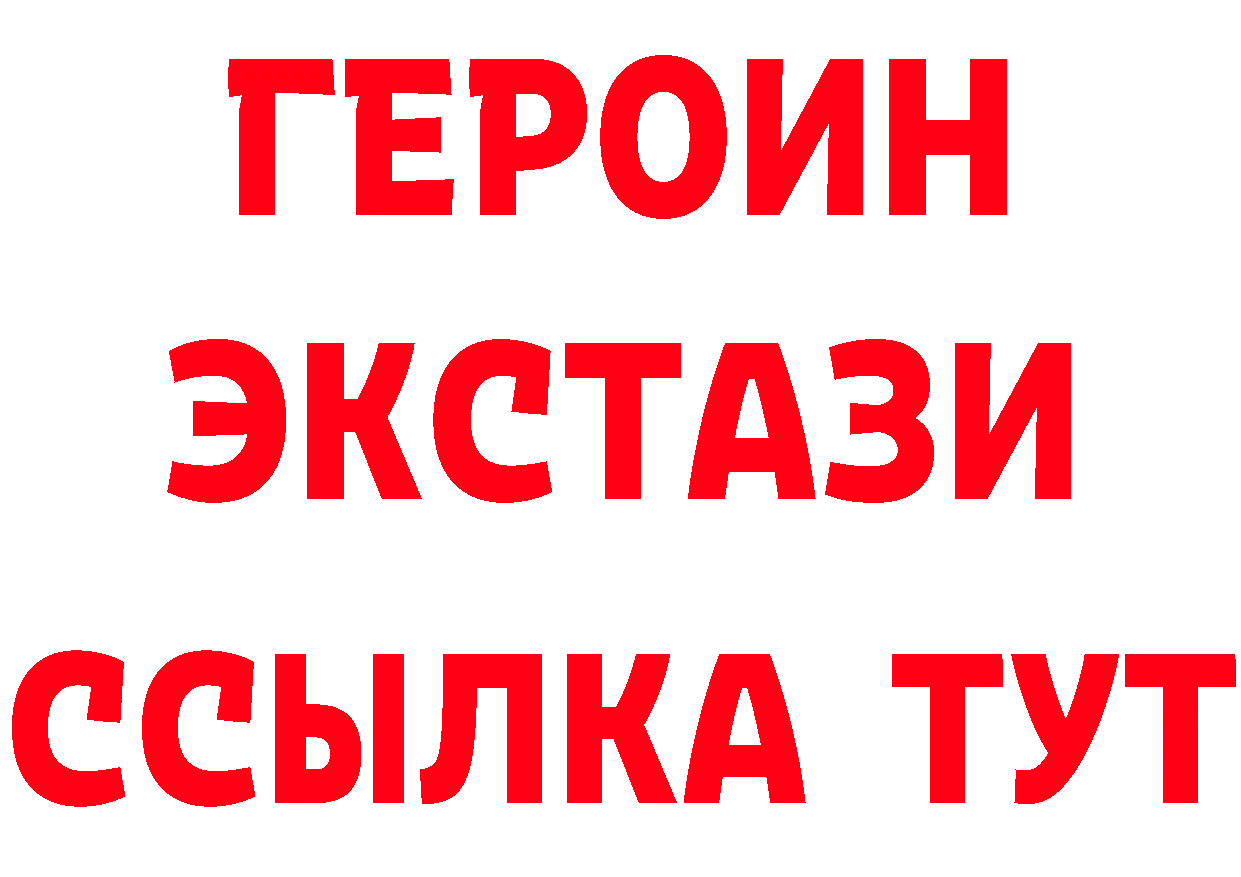 ГЕРОИН
ЭКСТАЗИ
ССЫЛКА ТУТ